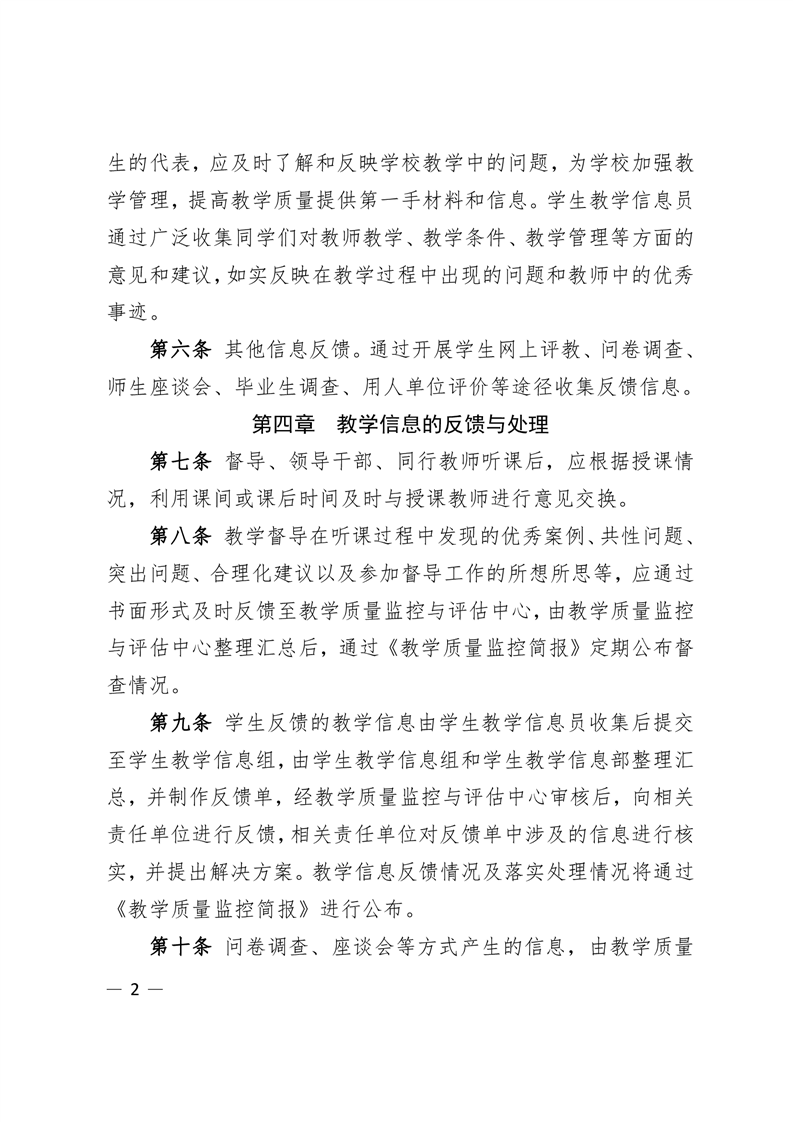 生的代表，应及时了解和反映学校教学中的问题，为学校加强教学管理，提高教学质量提供第一手材料和信息。学生教学信息员通过广泛收集同学们对教师教学、教学条件、教学管理等方面的意见和建议，如实反映在教学过程中出现的问题和教师中的优秀事迹。

第六条 其他信息反馈。通过开展学生网上评教、问卷调查、师生座谈会、毕业生调查、用人单位评价等途径收集反馈信息。

第四章 教学信息的反馈与处理

第七条 督导、领导干部、同行教师听课后，应根据授课情况，利用课间或课后时间及时与授课教师进行意见交换。

第八条 教学督导在听课过程中发现的优秀案例、共性问题、突出问题、合理化建议以及参加督导工作的所想所思等，应通过书面形式及时反馈至教学质量监控与评估中心，由教学质量监控与评估中心整理汇总后，通过《教学质量监控简报》定期公布督查情况。

第九条 学生反馈的教学信息由学生教学信息员收集后提交至学生教学信息组，由学生教学信息组和学生教学信息部整理汇总，并制作反馈单，经教学质量监控与评估中心审核后，向相关责任单位进行反馈，相关责任单位对反馈单中涉及的信息进行核实，并提出解决方案。教学信息反馈情况及落实处理情况将通过《教学质量监控简报》进行公布。

第十条 问卷调查、座谈会等方式产生的信息，由教学质量

— 2 —